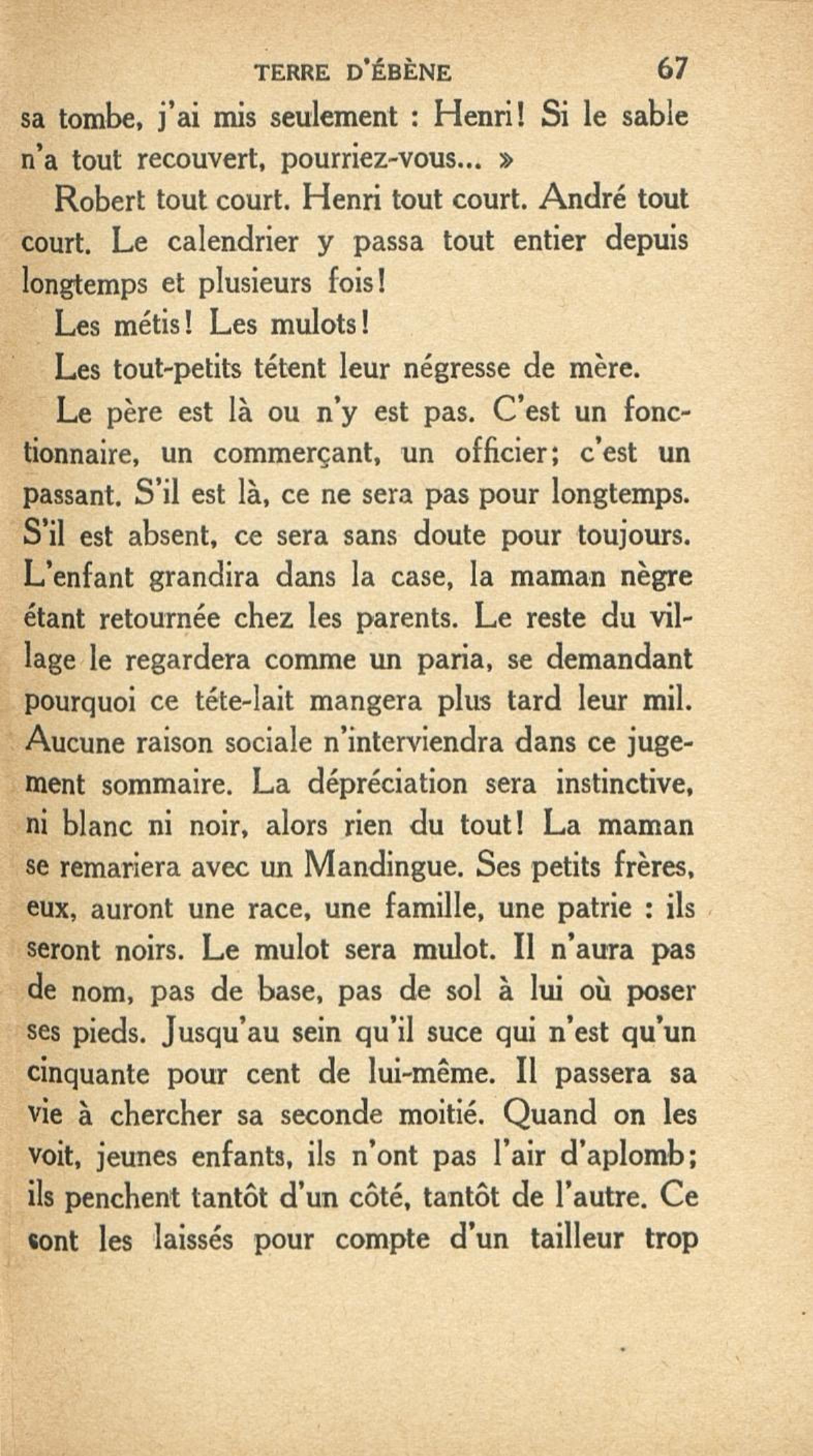 TERRE D'ÉBÈNE 67

sa tombe, j'ai mis seulement : Henri! Si le sable n'a tout recouvert, pourriez-vous... »

Robert tout court. Henri tout court. André tout court. Le calendrier y passa tout entier depuis longtemps et plusieurs fois!

Les métis! Les mulots!

Les tout-petits tétent leur négresse de mère.

Le père est là ou n'y est pas. C'est un fonctionnaire, un commerçant, un officier; c'est un passant. S'il est là, ce ne sera pas pour longtemps. S'il est absent, ce sera sans doute pour toujours. L'enfant grandira dans la case, la maman nègre étant retournée chez les parents. Le reste du village le regardera comme un paria, se demandant pourquoi ce téte-lait mangera plus tard leur mil. Aucune raison sociale n'interviendra dans ce jugement sommaire. La dépréciation sera instinctive, ni blanc ni noir, alors rien du tout! La maman se remariera avec un Mandingue. Ses petits frères, eux, auront une race, une famille, une patrie : ils seront noirs. Le mulot sera mulot. Il n'aura pas de nom, pas de base, pas de sol à lui où poser ses pieds. Jusqu'au sein qu'il suce qui n'est qu'un cinquante pour cent de lui-même. Il passera sa vie à chercher sa seconde moitié. Quand on les voit, jeunes enfants, ils n'ont pas l'air d'aplomb; ils penchent tantôt d'un côté, tantôt de l'autre. Ce sont les laissés pour compte d'un tailleur trop